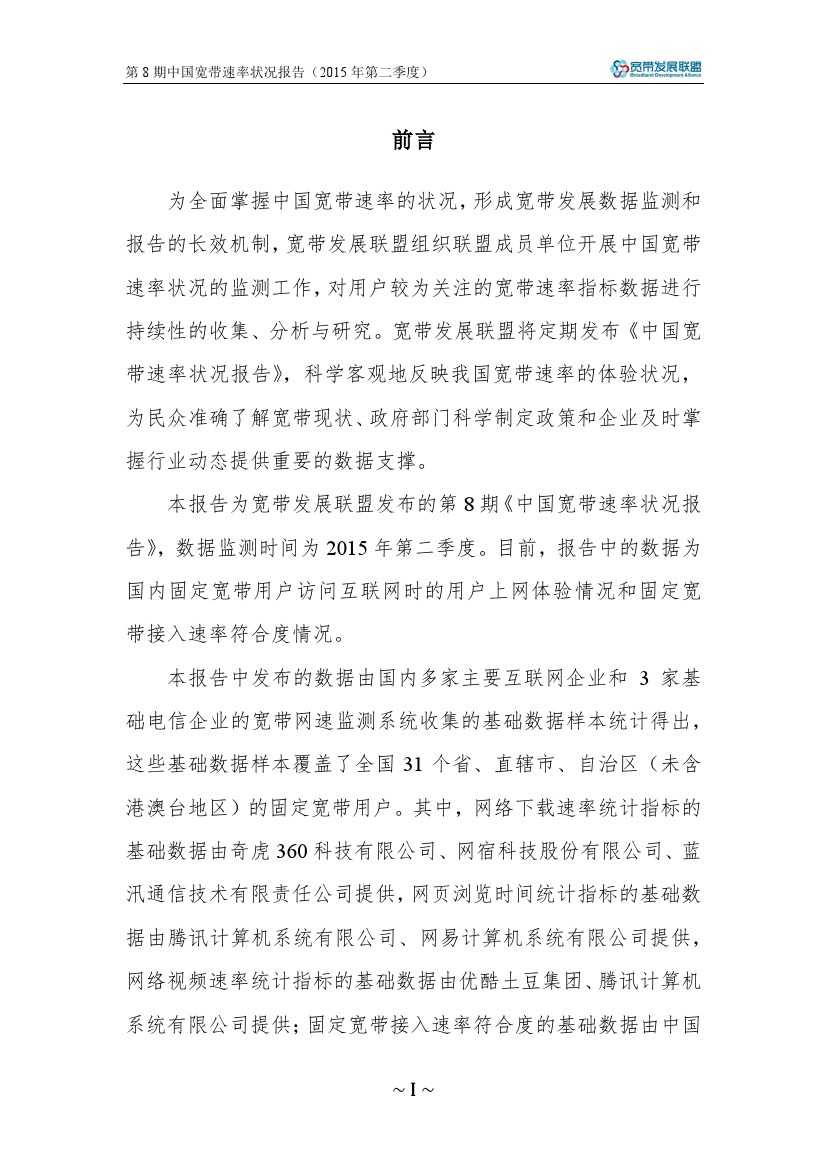 第 8 期中国宽带速率状况报告（2015 年第二季度）

宽带发展联盟
Broadband Development Alliance

前言

为全面掌握中国宽带速率的状况，形成宽带发展数据监测和报告的长效机制，宽带发展联盟组织联盟成员单位开展中国宽带速率状况的监测工作，对用户较为关注的宽带速率指标数据进行持续性的收集、分析与研究。宽带发展联盟将定期发布《中国宽带速率状况报告》，科学客观地反映我国宽带速率的体验状况，为民众准确了解宽带现状、政府部门科学制定政策和企业及时掌握行业动态提供重要的数据支撑。

本报告为宽带发展联盟发布的第 8 期《中国宽带速率状况报告》，数据监测时间为 2015 年第二季度。目前，报告中的数据为国内固定宽带用户访问互联网时的用户上网体验情况和固定宽带接入速率符合度情况。

本报告中发布的数据由国内多家主要互联网企业和 3 家基础电信企业的宽带网速监测系统收集的基础数据样本统计得出，这些基础数据样本覆盖了全国 31 个省、直辖市、自治区（未含港澳台地区）的固定宽带用户。其中，网络下载速率统计指标的基础数据由奇虎 360 科技有限公司、网宿科技股份有限公司、蓝汛通信技术有限责任公司提供，网页浏览时间统计指标的基础数据由腾讯计算机系统有限公司、网易计算机系统有限公司提供，网络视频速率统计指标的基础数据由优酷土豆集团、腾讯计算机系统有限公司提供；固定宽带接入速率符合度的基础数据由中国

~ I ~